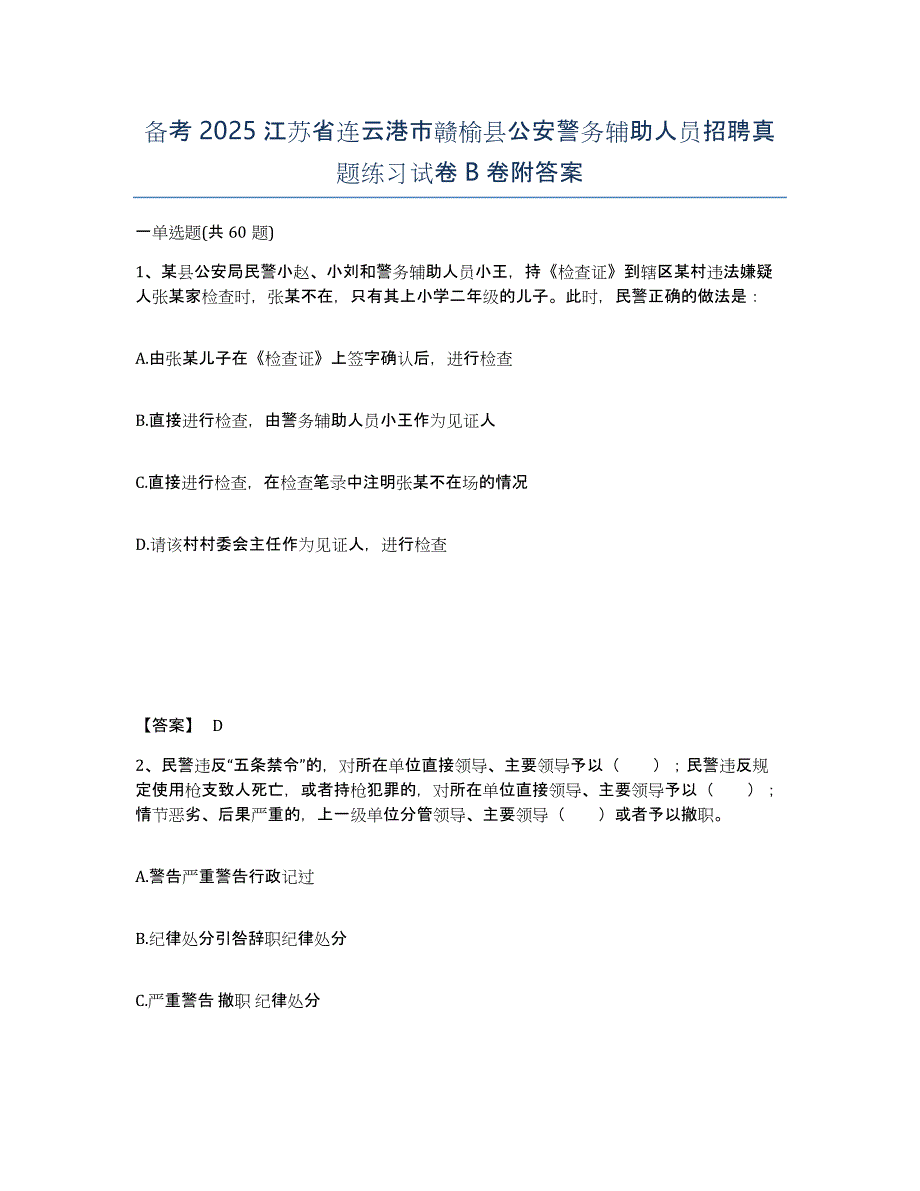 备考 2025 江苏省连云港市赣榆县公安警务辅助人员招聘真题练习试卷 B 卷附答案

一单选题(共 60 题)

1、某县公安局民警小赵、小刘和警务辅助人员小王，持《检查证》到辖区某村违法嫌疑人张某家检查时，张某不在，只有其上小学二年级的儿子。此时，民警正确的做法是：

A.由张某儿子在《检查证》上签字确认后，进行检查

B.直接进行检查，由警务辅助人员小王作为见证人

C.直接进行检查，在检查笔录中注明张某不在场的情况

D.请该村村委会主任作为见证人，进行检查

【答案】 D

2、民警违反“五条禁令”的，对所在单位直接领导、主要领导予以（　　）；民警违反规定使用枪支致人死亡，或者持枪犯罪的，对所在单位直接领导、主要领导予以（　　）；情节恶劣、后果严重的，上一级单位分管领导、主要领导（　　）或者予以撤职。

A.警告严重警告行政记过

B.纪律处分引咎辞职纪律处分

C.严重警告 撤职 纪律处分